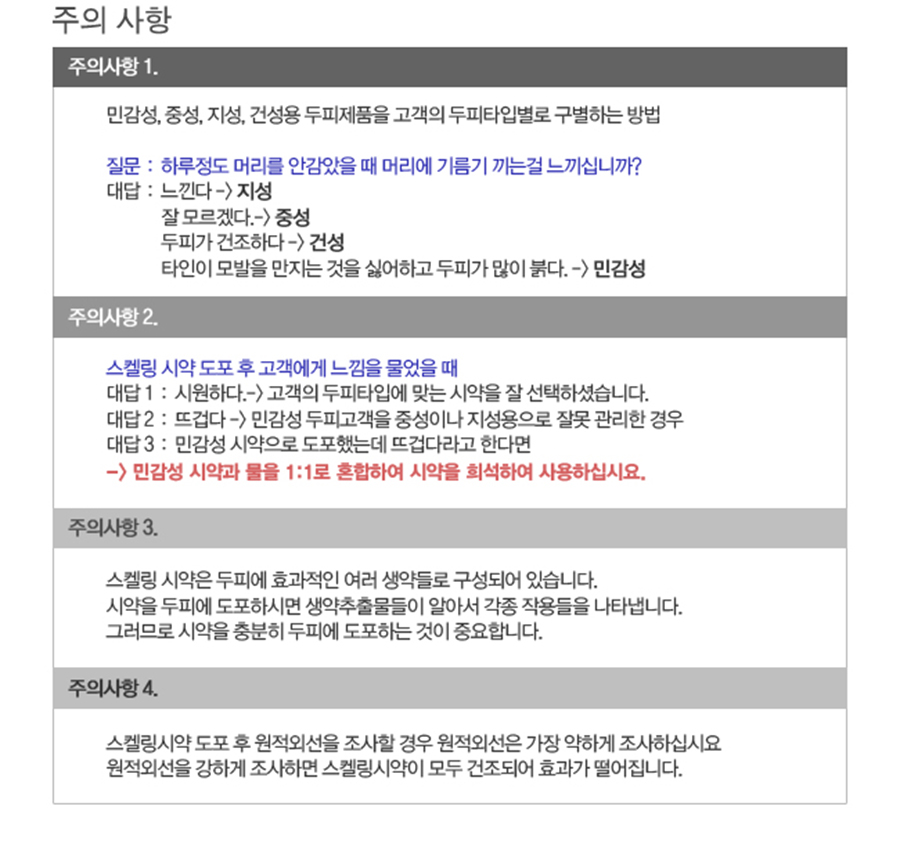 주의 사항

주의사항 1.

민감성, 중성, 지성, 건성용 두피제품을 고객의 두피타입별로 구별하는 방법

질문 : 하루정도 머리를 안감았을 때 머리에 기름기 끼는걸 느끼십니까?
대답 : 느낀다 -> 지성
잘 모르겠다.-> 중성
두피가 건조하다 -> 건성
타인이 모발을 만지는 것을 싫어하고 두피가 많이 붉다. -> 민감성

주의사항 2.

스켈링 시약 도포 후 고객에게 느낌을 물었을 때
대답 1 : 시원하다.-> 고객의 두피타입에 맞는 시약을 잘 선택하셨습니다.
대답 2 : 뜨겁다 -> 민감성 두피고객을 중성이나 지성용으로 잘못 관리한 경우
대답 3 : 민감성 시약으로 도포했는데 뜨겁다라고 한다면
-> 민감성 시약과 물을 1:1로 혼합하여 시약을 희석하여 사용하십시요.

주의사항 3.

스켈링 시약은 두피에 효과적인 여러 생약들로 구성되어 있습니다.
시약을 두피에 도포하시면 생약추출물들이 알아서 각종 작용들을 나타냅니다.
그러므로 시약을 충분히 두피에 도포하는 것이 중요합니다.

주의사항 4.

스켈링시약 도포 후 원적외선을 조사할 경우 원적외선은 가장 약하게 조사하십시요
원적외선을 강하게 조사하면 스켈링시약이 모두 건조되어 효과가 떨어집니다.